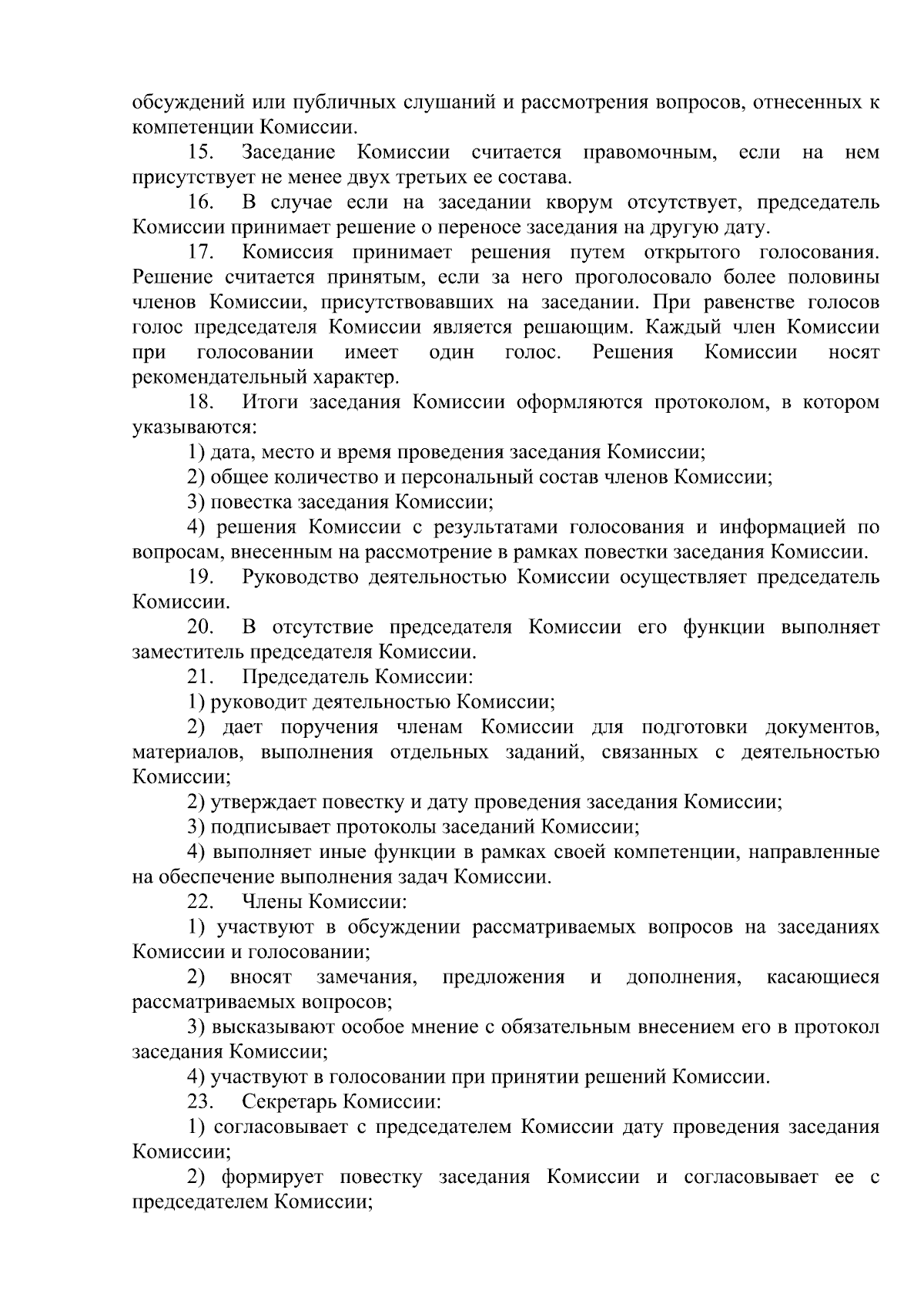 обсуждений или публичных слушаний и рассмотрения вопросов, отнесенных к компетенции Комиссии.

15. Заседание Комиссии считается правомочным, если на нем присутствует не менее двух третьих ее состава.

16. В случае если на заседании кворум отсутствует, председатель Комиссии принимает решение о переносе заседания на другую дату.

17. Комиссия принимает решения путем открытого голосования. Решение считается принятым, если за него проголосовало более половины членов Комиссии, присутствовавших на заседании. При равенстве голосов голос председателя Комиссии является решающим. Каждый член Комиссии при голосовании имеет один голос. Решения Комиссии носят рекомендательный характер.

18. Итоги заседания Комиссии оформляются протоколом, в котором указываются:

1) дата, место и время проведения заседания Комиссии;

2) общее количество и персональный состав членов Комиссии;

3) повестка заседания Комиссии;

4) решения Комиссии с результатами голосования и информацией по вопросам, внесенным на рассмотрение в рамках повестки заседания Комиссии.

19. Руководство деятельностью Комиссии осуществляет председатель Комиссии.

20. В отсутствие председателя Комиссии его функции выполняет заместитель председателя Комиссии.

21. Председатель Комиссии:

1) руководит деятельностью Комиссии;

2) дает поручения членам Комиссии для подготовки документов, материалов, выполнения отдельных заданий, связанных с деятельностью Комиссии;

2) утверждает повестку и дату проведения заседания Комиссии;

3) подписывает протоколы заседаний Комиссии;

4) выполняет иные функции в рамках своей компетенции, направленные на обеспечение выполнения задач Комиссии.

22. Члены Комиссии:

1) участвуют в обсуждении рассматриваемых вопросов на заседаниях Комиссии и голосовании;

2) вносят замечания, предложения и дополнения, касающиеся рассматриваемых вопросов;

3) высказывают особое мнение с обязательным внесением его в протокол заседания Комиссии;

4) участвуют в голосовании при принятии решений Комиссии.

23. Секретарь Комиссии:

1) согласовывает с председателем Комиссии дату проведения заседания Комиссии;

2) формирует повестку заседания Комиссии и согласовывает ее с председателем Комиссии;